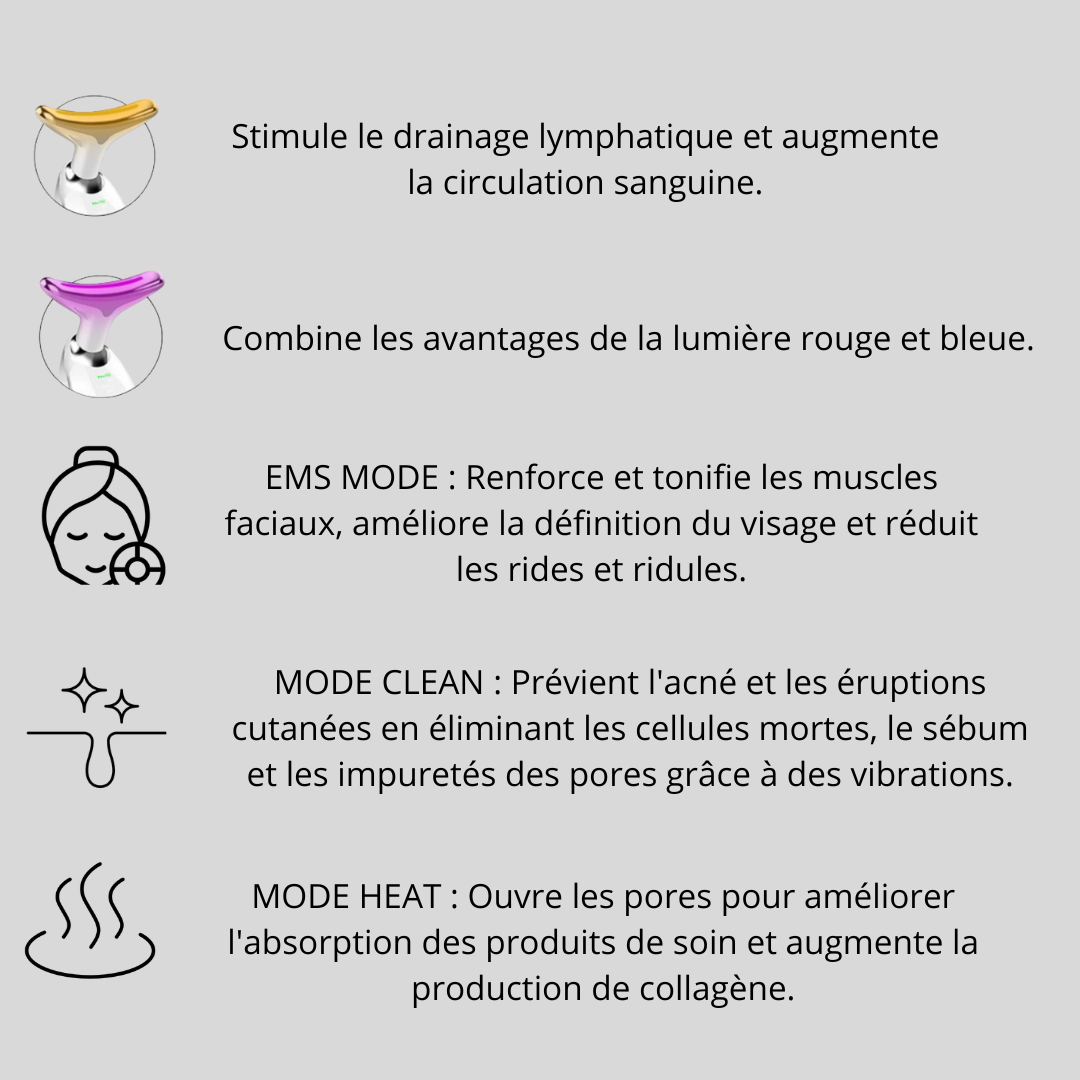 Stimule le drainage lymphatique et augmente la circulation sanguine.

Combine les avantages de la lumière rouge et bleue.

EMS MODE : Renforce et tonifie les muscles faciaux, améliore la définition du visage et réduit les rides et ridules.

MODE CLEAN : Prévient l'acné et les éruptions cutanées en éliminant les cellules mortes, le sébum et les impuretés des pores grâce à des vibrations.

MODE HEAT : Ouvre les pores pour améliorer l'absorption des produits de soin et augmente la production de collagène.